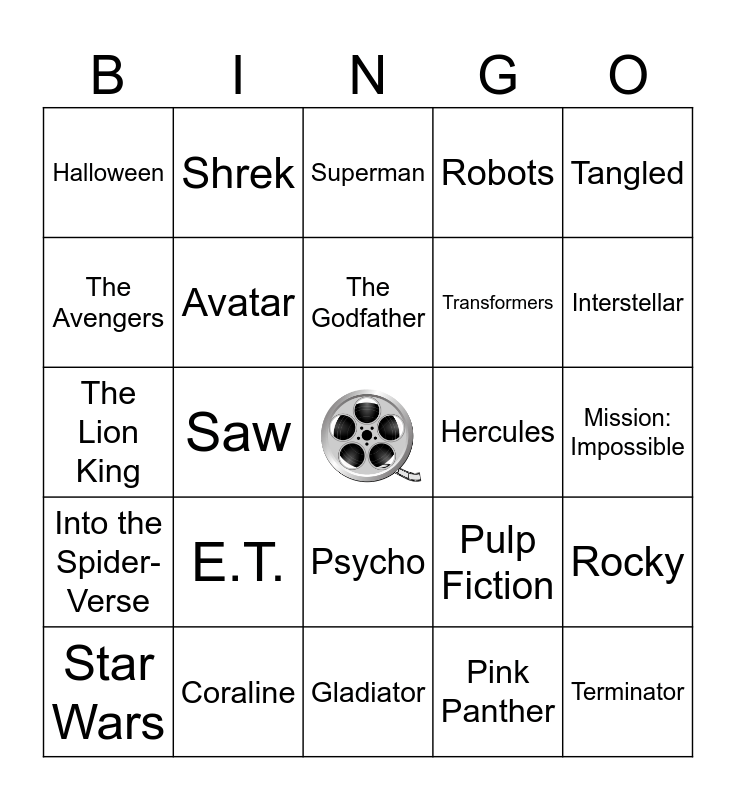 | B | I | N | G | O |
|---|---|---|---|---|
| Halloween | Shrek | Superman | Robots | Tangled |
| The Avengers | Avatar | The Godfather | Transformers | Interstellar |
| The Lion King | Saw |  | Hercules | Mission: Impossible |
| Into the Spider-Verse | E.T. | Psycho | Pulp Fiction | Rocky |
| Star Wars | Coraline | Gladiator | Pink Panther | Terminator |